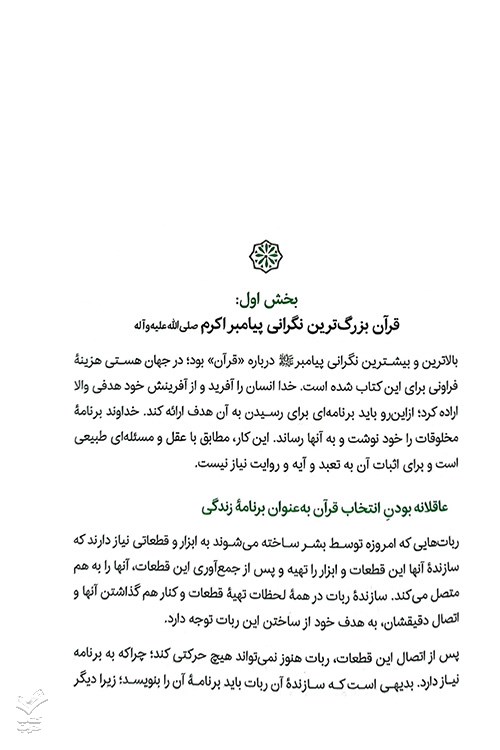 بخش اول:
قرآن بزرگ‌ترین نگرانی پیامبر اکرم صلی‌الله‌علیه‌وآله

بالاترین و بیشترین نگرانی پیامبر ﷺ درباره «قرآن» بود؛ در جهان هستی هزینهٔ فراوانی برای این کتاب شده است. خدا انسان را آفرید و از آفرینش خود هدفی والا اراده کرد؛ ازاین‌رو باید برنامه‌ای برای رسیدن به آن هدف ارائه کند. خداوند برنامهٔ مخلوقات را خود نوشت و به آنها رساند. این کار، مطابق با عقل و مسئله‌ای طبیعی است و برای اثبات آن به تعبد و آیه و روایت نیاز نیست.

عاقلانه بودنِ انتخاب قرآن به‌عنوان برنامهٔ زندگی

ربات‌هایی که امروزه توسط بشر ساخته می‌شوند به ابزار و قطعاتی نیاز دارند که سازندهٔ آنها این قطعات و ابزار را تهیه و پس از جمع‌آوری این قطعات، آنها را به هم متصل می‌کند. سازندهٔ ربات در همهٔ لحظات تهیهٔ قطعات و کنار هم گذاشتن آنها و اتصال دقیقشان، به هدف خود از ساختن این ربات توجه دارد.

پس از اتصال این قطعات، ربات هنوز نمی‌تواند هیچ حرکتی کند؛ چراکه به برنامه نیاز دارد. بدیهی است که سازندهٔ آن ربات باید برنامهٔ آن را بنویسد؛ زیرا دیگر